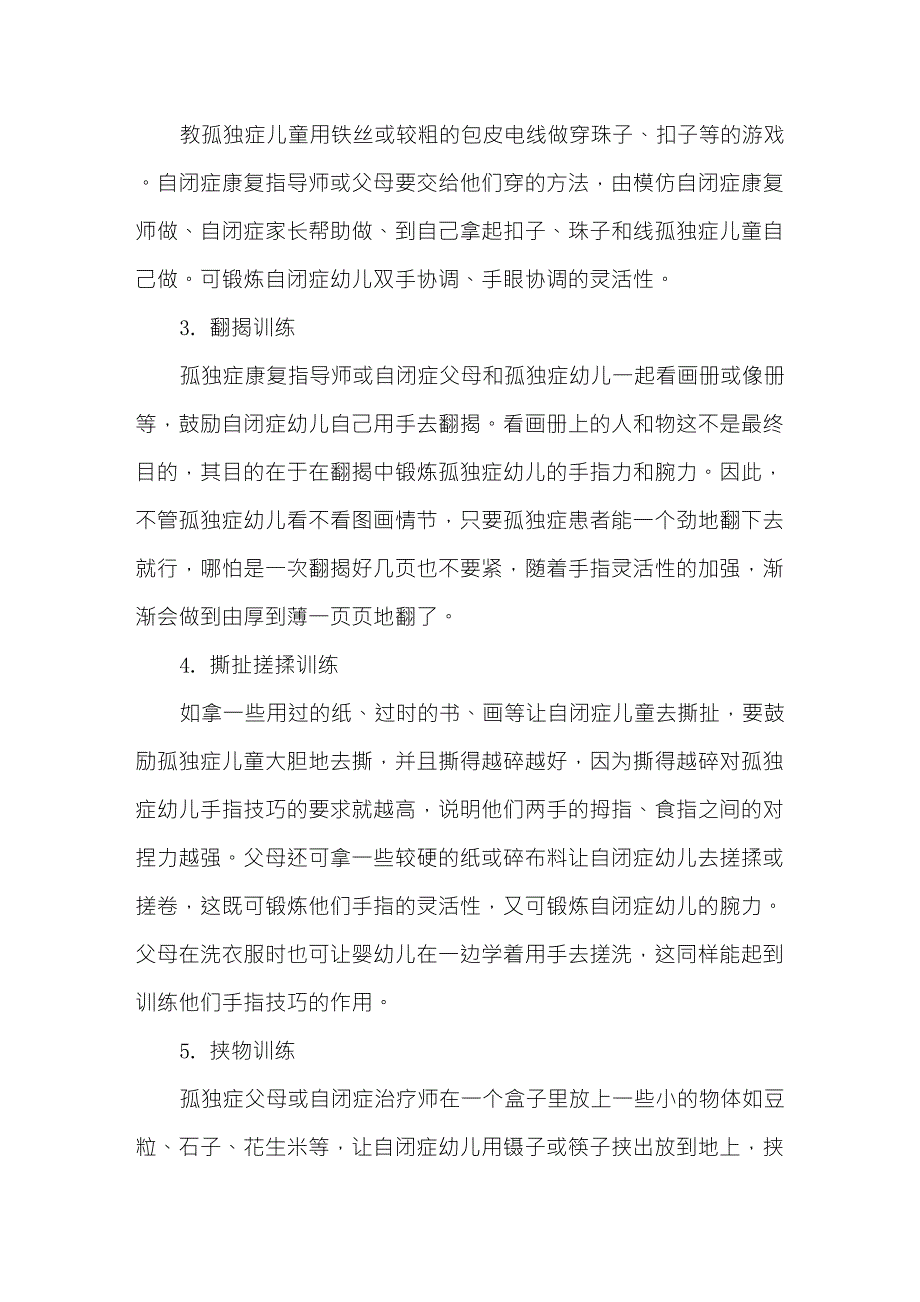 教孤独症儿童用铁丝或较粗的包皮电线做穿珠子、扣子等的游戏。自闭症康复指导师或父母要交给他们穿的方法，由模仿自闭症康复师做、自闭症家长帮助做、到自己拿起扣子、珠子和线孤独症儿童自己做。可锻炼自闭症幼儿双手协调、手眼协调的灵活性。

3. 翻揭训练

孤独症康复指导师或自闭症父母和孤独症幼儿一起看画册或像册等，鼓励自闭症幼儿自己用手去翻揭。看画册上的人和物这不是最终目的，其目的在于在翻揭中锻炼孤独症幼儿的手指力和腕力。因此，不管孤独症幼儿看不看图画情节，只要孤独症患者能一个劲地翻下去就行，哪怕是一次翻揭好几页也不要紧，随着手指灵活性的加强，渐渐会做到由厚到薄一页页地翻了。

4. 撕扯搓揉训练

如拿一些用过的纸、过时的书、画等让自闭症儿童去撕扯，要鼓励孤独症儿童大胆地去撕，并且撕得越碎越好，因为撕得越碎对孤独症幼儿手指技巧的要求就越高，说明他们两手的拇指、食指之间的对捏力越强。父母还可拿一些较硬的纸或碎布料让自闭症幼儿去搓揉或搓卷，这既可锻炼他们手指的灵活性，又可锻炼自闭症幼儿的腕力。父母在洗衣服时也可让婴幼儿在一边学着用手去搓洗，这同样能起到训练他们手指技巧的作用。

5. 挟物训练

孤独症父母或自闭症治疗师在一个盒子里放上一些小的物体如豆粒、石子、花生米等，让自闭症幼儿用镊子或筷子挟出放到地上，挟